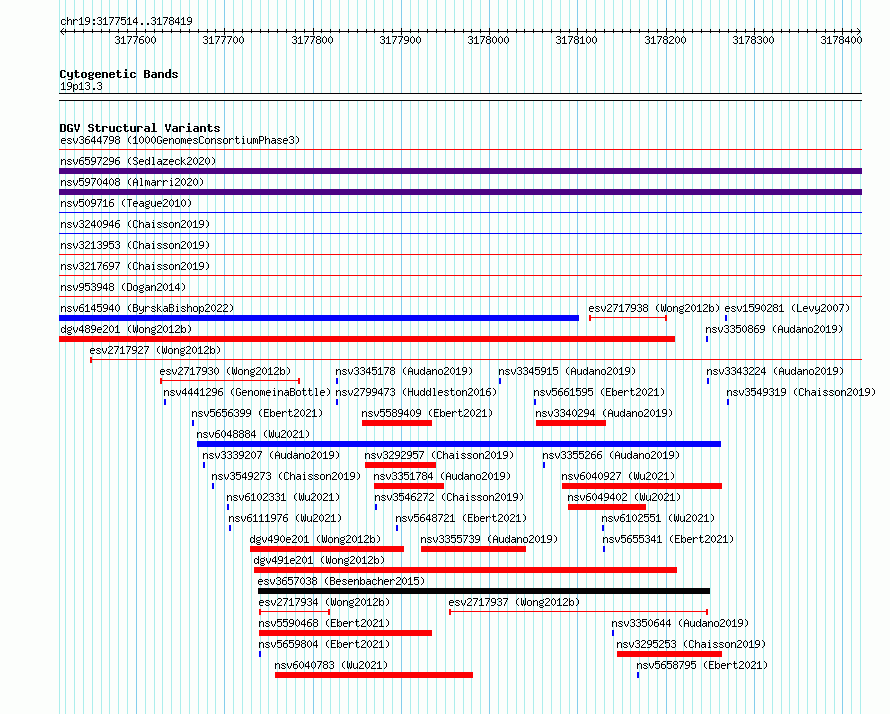 chr19:3177514..3178419

3177600 3177700 3177800 3177900 3178000 3178100 3178200 3178300 3178400

Cytogenetic Bands
19p13.3

DGV Structural Variants
esv3644798 (1000GenomesConsortiumPhase3)
nsv6597296 (Sedlazeck2020)
nsv5970408 (Almarri2020)
nsv509716 (Teague2010)
nsv3240946 (Chaisson2019)
nsv3213953 (Chaisson2019)
nsv3217697 (Chaisson2019)
nsv953948 (Dogan2014)
nsv6145940 (ByrskaBishop2022)
esv2717938 (Wong2012b)
esv1590281 (Levy2007)
dgv489e201 (Wong2012b)
nsv3350869 (Audano2019)
esv2717927 (Wong2012b)
esv2717930 (Wong2012b)
nsv3345178 (Audano2019)
nsv3345915 (Audano2019)
nsv3343224 (Audano2019)
nsv4441296 (GenomeinaBottle)
nsv2799473 (Huddleston2016)
nsv5661595 (Ebert2021)
nsv3549319 (Chaisson2019)
nsv5656399 (Ebert2021)
nsv5589409 (Ebert2021)
nsv3340294 (Audano2019)
nsv6048884 (Wu2021)
nsv3339207 (Audano2019)
nsv3292957 (Chaisson2019)
nsv3355266 (Audano2019)
nsv3549273 (Chaisson2019)
nsv3351784 (Audano2019)
nsv6040927 (Wu2021)
nsv6102331 (Wu2021)
nsv3546272 (Chaisson2019)
nsv6049402 (Wu2021)
nsv6111976 (Wu2021)
nsv5648721 (Ebert2021)
nsv6102551 (Wu2021)
dgv490e201 (Wong2012b)
nsv3355739 (Audano2019)
nsv5655341 (Ebert2021)
dgv491e201 (Wong2012b)
esv3657038 (Besenbacher2015)
esv2717934 (Wong2012b)
esv2717937 (Wong2012b)
nsv5590468 (Ebert2021)
nsv3350644 (Audano2019)
nsv5659804 (Ebert2021)
nsv3295253 (Chaisson2019)
nsv6040783 (Wu2021)
nsv5658795 (Ebert2021)